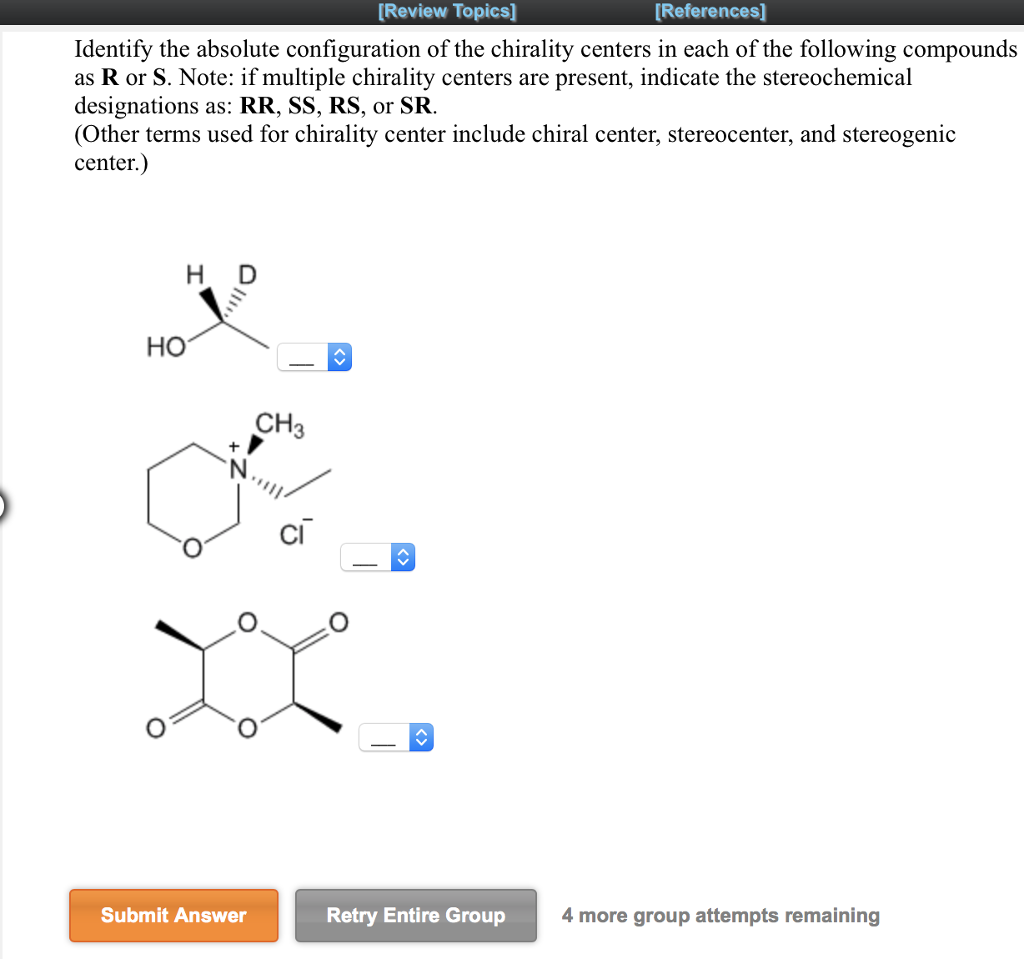 [Review Topics] [References]

Identify the absolute configuration of the chirality centers in each of the following compounds as **R** or **S**. Note: if multiple chirality centers are present, indicate the stereochemical designations as: **RR**, **SS**, **RS**, or **SR**.
(Other terms used for chirality center include chiral center, stereocenter, and stereogenic center.)

H D
HO
—

$CH_3$
$N^+$
$Cl^-$
O
—

O O
O O
—

Submit Answer

Retry Entire Group

4 more group attempts remaining